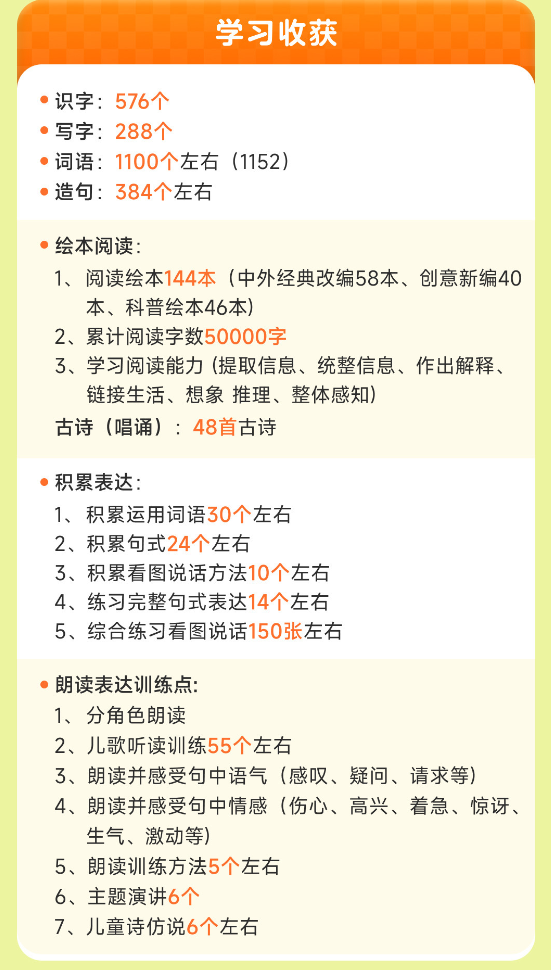 学习收获

• 识字：576个
• 写字：288个
• 词语：1100个左右（1152）
• 造句：384个左右

• 绘本阅读：
1、阅读绘本144本（中外经典改编58本、创意新编40本、科普绘本46本）
2、累计阅读字数50000字
3、学习阅读能力（提取信息、统整信息、作出解释、链接生活、想象 推理、整体感知）
古诗（唱诵）：48首古诗

• 积累表达：
1、积累运用词语30个左右
2、积累句式24个左右
3、积累看图说话方法10个左右
4、练习完整句式表达14个左右
5、综合练习看图说话150张左右

• 朗读表达训练点：
1、分角色朗读
2、儿歌听读训练55个左右
3、朗读并感受句中语气（感叹、疑问、请求等）
4、朗读并感受句中情感（伤心、高兴、着急、惊讶、生气、激动等）
5、朗读训练方法5个左右
6、主题演讲6个
7、儿童诗仿说6个左右